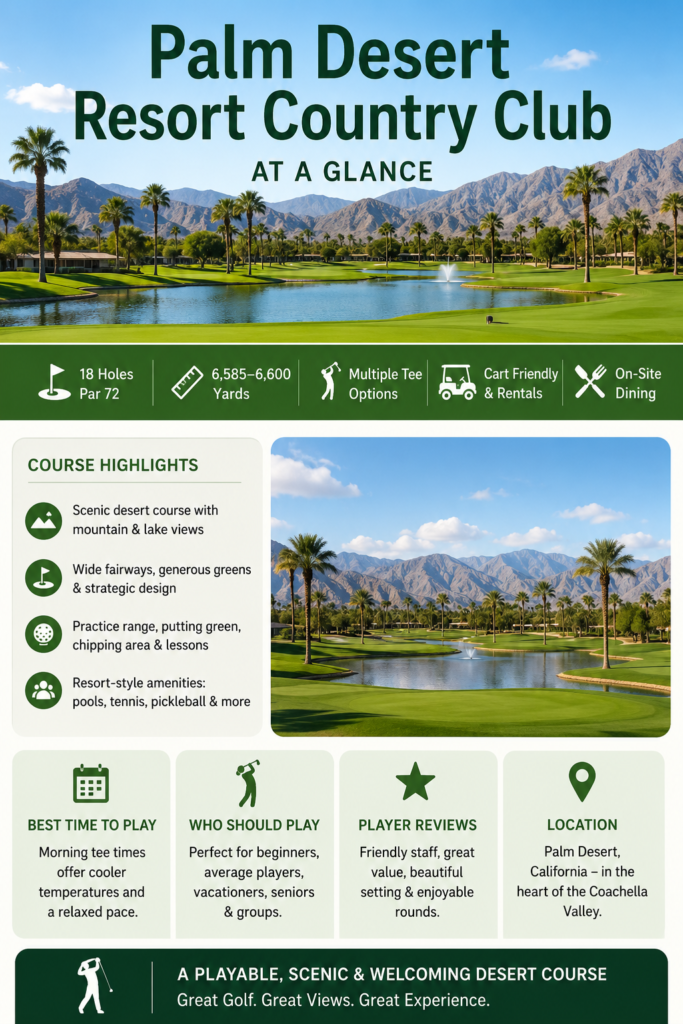 Palm Desert Resort Country Club
AT A GLANCE

18 Holes Par 72
6,585–6,600 Yards
Multiple Tee Options
Cart Friendly & Rentals
On-Site Dining

COURSE HIGHLIGHTS

Scenic desert course with mountain & lake views

Wide fairways, generous greens & strategic design

Practice range, putting green, chipping area & lessons

Resort-style amenities: pools, tennis, pickleball & more

BEST TIME TO PLAY
Morning tee times offer cooler temperatures and a relaxed pace.

WHO SHOULD PLAY
Perfect for beginners, average players, vacationers, seniors & groups.

PLAYER REVIEWS
Friendly staff, great value, beautiful setting & enjoyable rounds.

LOCATION
Palm Desert, California – in the heart of the Coachella Valley.

A PLAYABLE, SCENIC & WELCOMING DESERT COURSE
Great Golf. Great Views. Great Experience.